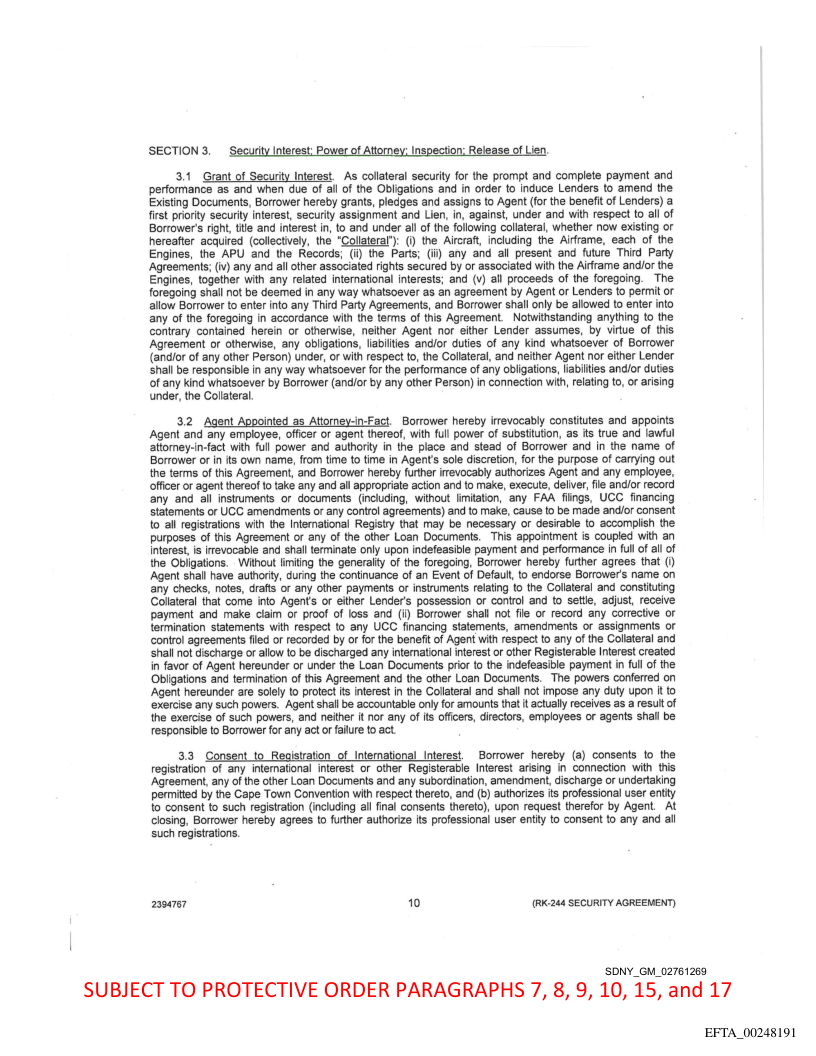 SECTION 3. Security Interest; Power of Attorney; Inspection; Release of Lien.

3.1 Grant of Security Interest. As collateral security for the prompt and complete payment and performance as and when due of all of the Obligations and in order to induce Lenders to amend the Existing Documents, Borrower hereby grants, pledges and assigns to Agent (for the benefit of Lenders) a first priority security interest, security assignment and Lien, in, against, under and with respect to all of Borrower's right, title and interest in, to and under all of the following collateral, whether now existing or hereafter acquired (collectively, the "Collateral"): (i) the Aircraft, including the Airframe, each of the Engines, the APU and the Records; (ii) the Parts; (iii) any and all present and future Third Party Agreements; (iv) any and all other associated rights secured by or associated with the Airframe and/or the Engines, together with any related international interests; and (v) all proceeds of the foregoing. The foregoing shall not be deemed in any way whatsoever as an agreement by Agent or Lenders to permit or allow Borrower to enter into any Third Party Agreements, and Borrower shall only be allowed to enter into any of the foregoing in accordance with the terms of this Agreement. Notwithstanding anything to the contrary contained herein or otherwise, neither Agent nor either Lender assumes, by virtue of this Agreement or otherwise, any obligations, liabilities and/or duties of any kind whatsoever of Borrower (and/or of any other Person) under, or with respect to, the Collateral, and neither Agent nor either Lender shall be responsible in any way whatsoever for the performance of any obligations, liabilities and/or duties of any kind whatsoever by Borrower (and/or by any other Person) in connection with, relating to, or arising under, the Collateral.

3.2 Agent Appointed as Attorney-in-Fact. Borrower hereby irrevocably constitutes and appoints Agent and any employee, officer or agent thereof, with full power of substitution, as its true and lawful attorney-in-fact with full power and authority in the place and stead of Borrower and in the name of Borrower or in its own name, from time to time in Agent's sole discretion, for the purpose of carrying out the terms of this Agreement, and Borrower hereby further irrevocably authorizes Agent and any employee, officer or agent thereof to take any and all appropriate action and to make, execute, deliver, file and/or record any and all instruments or documents (including, without limitation, any FAA filings, UCC financing statements or UCC amendments or any control agreements) and to make, cause to be made and/or consent to all registrations with the International Registry that may be necessary or desirable to accomplish the purposes of this Agreement or any of the other Loan Documents. This appointment is coupled with an interest, is irrevocable and shall terminate only upon indefeasible payment and performance in full of all of the Obligations. Without limiting the generality of the foregoing, Borrower hereby further agrees that (i) Agent shall have authority, during the continuance of an Event of Default, to endorse Borrower's name on any checks, notes, drafts or any other payments or instruments relating to the Collateral and constituting Collateral that come into Agent's or either Lender's possession or control and to settle, adjust, receive payment and make claim or proof of loss and (ii) Borrower shall not file or record any corrective or termination statements with respect to any UCC financing statements, amendments or assignments or control agreements filed or recorded by or for the benefit of Agent with respect to any of the Collateral and shall not discharge or allow to be discharged any international interest or other Registerable Interest created in favor of Agent hereunder or under the Loan Documents prior to the indefeasible payment in full of the Obligations and termination of this Agreement and the other Loan Documents. The powers conferred on Agent hereunder are solely to protect its interest in the Collateral and shall not impose any duty upon it to exercise any such powers. Agent shall be accountable only for amounts that it actually receives as a result of the exercise of such powers, and neither it nor any of its officers, directors, employees or agents shall be responsible to Borrower for any act or failure to act.

3.3 Consent to Registration of International Interest. Borrower hereby (a) consents to the registration of any international interest or other Registerable Interest arising in connection with this Agreement, any of the other Loan Documents and any subordination, amendment, discharge or undertaking permitted by the Cape Town Convention with respect thereto, and (b) authorizes its professional user entity to consent to such registration (including all final consents thereto), upon request therefor by Agent. At closing, Borrower hereby agrees to further authorize its professional user entity to consent to any and all such registrations.

2394767 10 (RK-244 SECURITY AGREEMENT)

SDNY_GM_02761269

SUBJECT TO PROTECTIVE ORDER PARAGRAPHS 7, 8, 9, 10, 15, and 17

EFTA_00248191